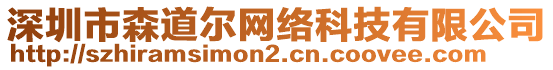 深圳市森道尔网络科技有限公司
http://szhiramsimon2.cn.coovee.com